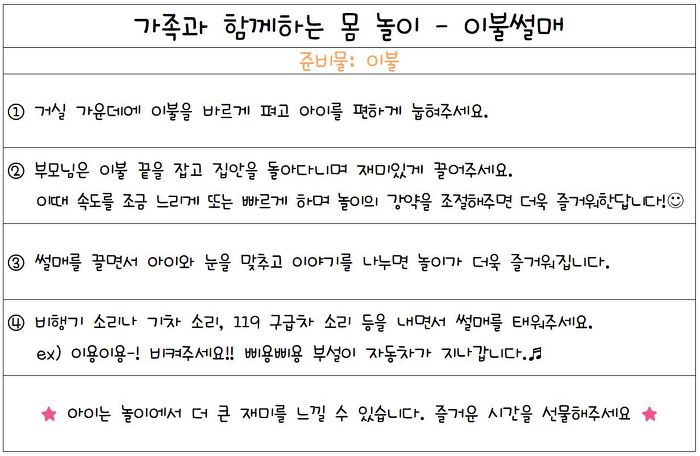 가족과 함께하는 몸 놀이 - 이불썰매

준비물: 이불

① 거실 가운데에 이불을 바르게 펴고 아이를 편하게 눕혀주세요.

② 부모님은 이불 끝을 잡고 집안을 돌아다니며 재미있게 끌어주세요.
이때 속도를 조금 느리게 또는 빠르게 하며 놀이의 강약을 조절해주면 더욱 즐거워한답니다!☺

③ 썰매를 끌면서 아이와 눈을 맞추고 이야기를 나누면 놀이가 더욱 즐거워집니다.

④ 비행기 소리나 기차 소리, 119 구급차 소리 등을 내면서 썰매를 태워주세요.
ex) 이용이용-! 비켜주세요!! 삐용삐용 부설이 자동차가 지나갑니다.♬

★ 아이는 놀이에서 더 큰 재미를 느낄 수 있습니다. 즐거운 시간을 선물해주세요 ★